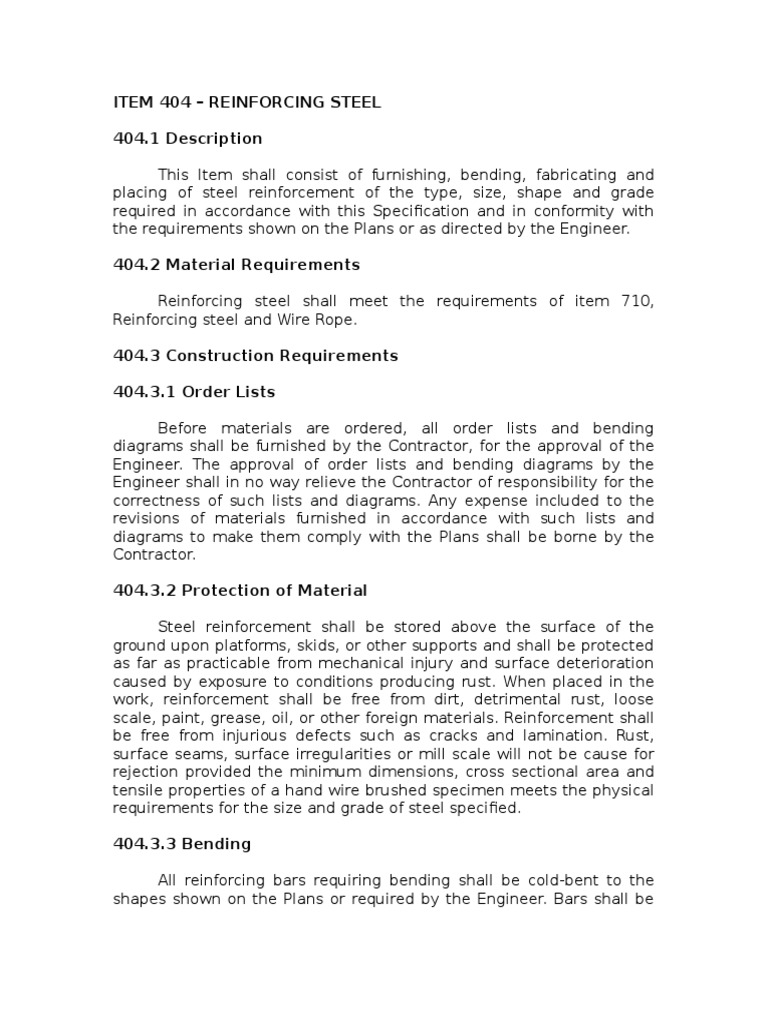 ITEM 404 – REINFORCING STEEL

404.1 Description

This Item shall consist of furnishing, bending, fabricating and placing of steel reinforcement of the type, size, shape and grade required in accordance with this Specification and in conformity with the requirements shown on the Plans or as directed by the Engineer.

404.2 Material Requirements

Reinforcing steel shall meet the requirements of item 710, Reinforcing steel and Wire Rope.

404.3 Construction Requirements

404.3.1 Order Lists

Before materials are ordered, all order lists and bending diagrams shall be furnished by the Contractor, for the approval of the Engineer. The approval of order lists and bending diagrams by the Engineer shall in no way relieve the Contractor of responsibility for the correctness of such lists and diagrams. Any expense included to the revisions of materials furnished in accordance with such lists and diagrams to make them comply with the Plans shall be borne by the Contractor.

404.3.2 Protection of Material

Steel reinforcement shall be stored above the surface of the ground upon platforms, skids, or other supports and shall be protected as far as practicable from mechanical injury and surface deterioration caused by exposure to conditions producing rust. When placed in the work, reinforcement shall be free from dirt, detrimental rust, loose scale, paint, grease, oil, or other foreign materials. Reinforcement shall be free from injurious defects such as cracks and lamination. Rust, surface seams, surface irregularities or mill scale will not be cause for rejection provided the minimum dimensions, cross sectional area and tensile properties of a hand wire brushed specimen meets the physical requirements for the size and grade of steel specified.

404.3.3 Bending

All reinforcing bars requiring bending shall be cold-bent to the shapes shown on the Plans or required by the Engineer. Bars shall be